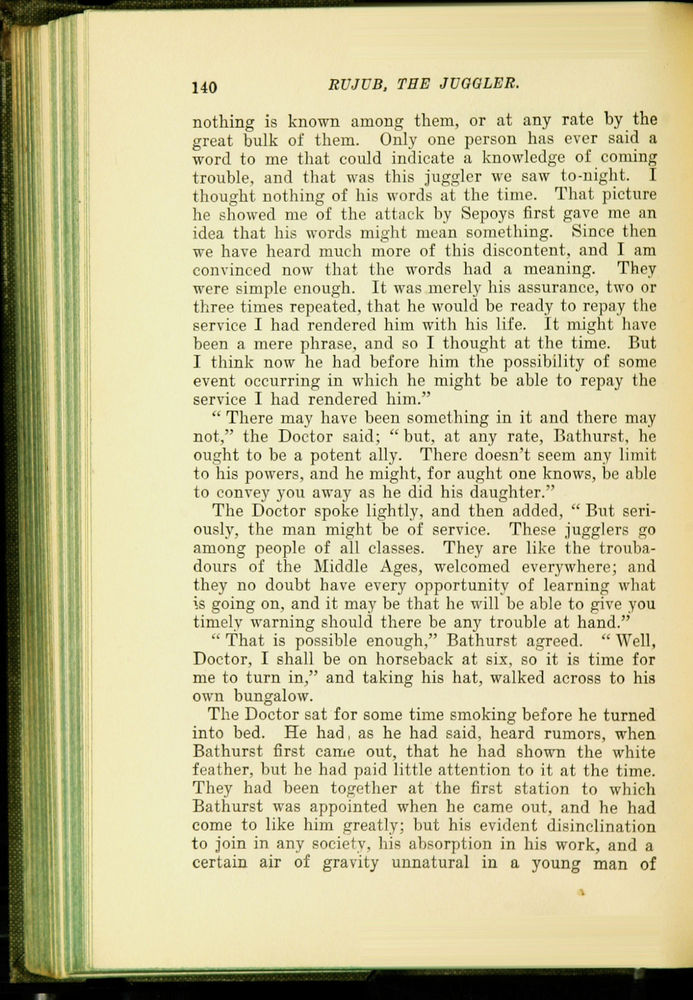 140 RUJUB, THE JUGGLER.

nothing is known among them, or at any rate by the great bulk of them. Only one person has ever said a word to me that could indicate a knowledge of coming trouble, and that was this juggler we saw to-night. I thought nothing of his words at the time. That picture he showed me of the attack by Sepoys first gave me an idea that his words might mean something. Since then we have heard much more of this discontent, and I am convinced now that the words had a meaning. They were simple enough. It was merely his assurance, two or three times repeated, that he would be ready to repay the service I had rendered him with his life. It might have been a mere phrase, and so I thought at the time. But I think now he had before him the possibility of some event occurring in which he might be able to repay the service I had rendered him."

"There may have been something in it and there may not," the Doctor said; "but, at any rate, Bathurst, he ought to be a potent ally. There doesn't seem any limit to his powers, and he might, for aught one knows, be able to convey you away as he did his daughter."

The Doctor spoke lightly, and then added, "But seriously, the man might be of service. These jugglers go among people of all classes. They are like the troubadours of the Middle Ages, welcomed everywhere; and they no doubt have every opportunity of learning what is going on, and it may be that he will be able to give you timely warning should there be any trouble at hand."

"That is possible enough," Bathurst agreed. "Well, Doctor, I shall be on horseback at six, so it is time for me to turn in," and taking his hat, walked across to his own bungalow.

The Doctor sat for some time smoking before he turned into bed. He had, as he had said, heard rumors, when Bathurst first came out, that he had shown the white feather, but he had paid little attention to it at the time. They had been together at the first station to which Bathurst was appointed when he came out, and he had come to like him greatly; but his evident disinclination to join in any society, his absorption in his work, and a certain air of gravity unnatural in a young man of